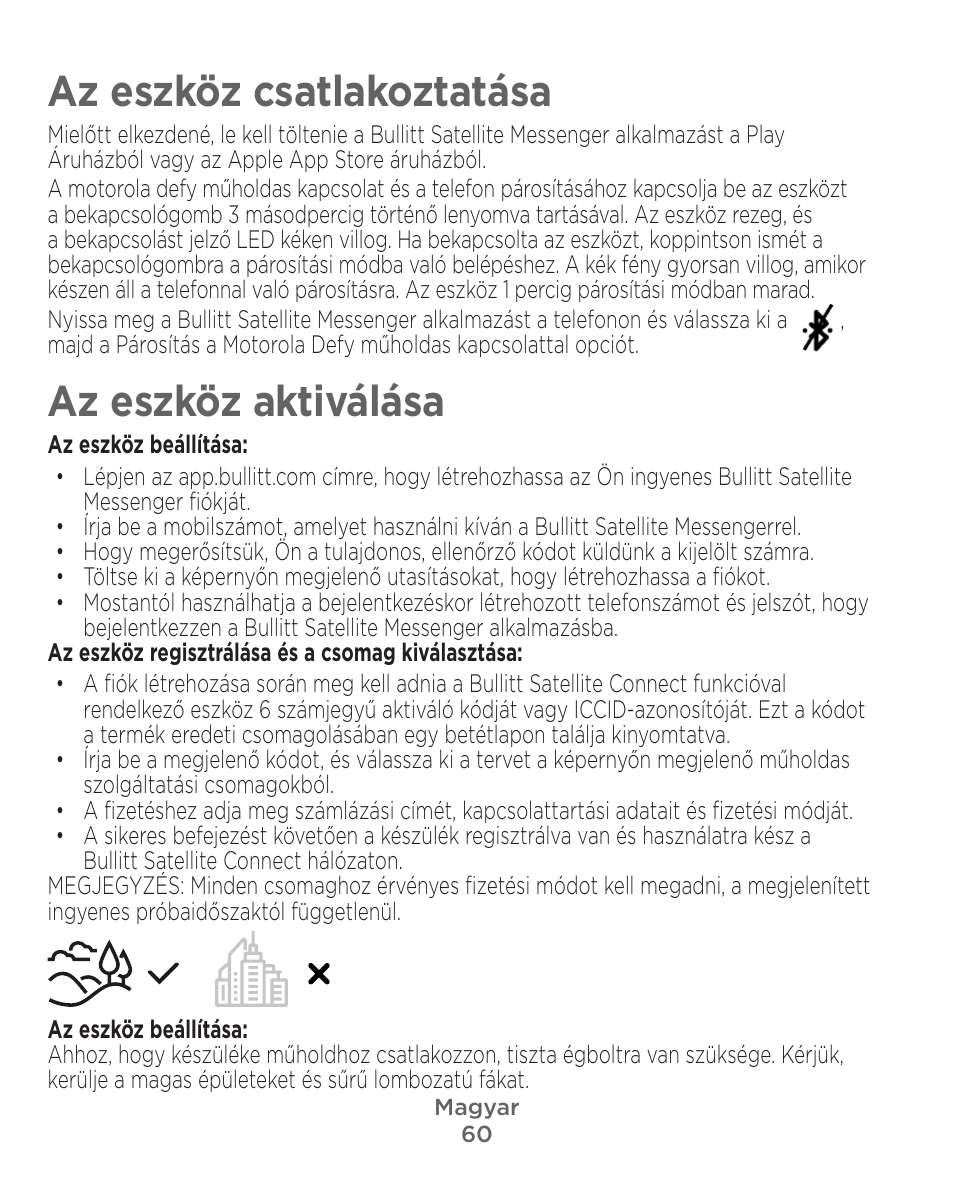 Az eszköz csatlakoztatása

Mielőtt elkezdené, le kell töltenie a Bullitt Satellite Messenger alkalmazást a Play Áruházból vagy az Apple App Store áruházból.

A motorola defy műholdas kapcsolat és a telefon párosításához kapcsolja be az eszközt a bekapcsológomb 3 másodpercig történő lenyomva tartásával. Az eszköz rezeg, és a bekapcsolást jelző LED kéken villog. Ha bekapcsolta az eszközt, koppintson ismét a bekapcsológombra a párosítási módba való belépéshez. A kék fény gyorsan villog, amikor készen áll a telefonnal való párosításra. Az eszköz 1 percig párosítási módban marad.

Nyissa meg a Bullitt Satellite Messenger alkalmazást a telefonon és válassza ki a , majd a Párosítás a Motorola Defy műholdas kapcsolattal opciót.

Az eszköz aktiválása

Az eszköz beállítása:

• Lépjen az app.bullitt.com címre, hogy létrehozhassa az Ön ingyenes Bullitt Satellite Messenger fiókját.
• Írja be a mobilszámot, amelyet használni kíván a Bullitt Satellite Messengerrel.
• Hogy megerősítsük, Ön a tulajdonos, ellenőrző kódot küldünk a kijelölt számra.
• Töltse ki a képernyőn megjelenő utasításokat, hogy létrehozhassa a fiókot.
• Mostantól használhatja a bejelentkezéskor létrehozott telefonszámot és jelszót, hogy bejelentkezzen a Bullitt Satellite Messenger alkalmazásba.

Az eszköz regisztrálása és a csomag kiválasztása:

• A fiók létrehozása során meg kell adnia a Bullitt Satellite Connect funkcióval rendelkező eszköz 6 számjegyű aktiváló kódját vagy ICCID-azonosítóját. Ezt a kódot a termék eredeti csomagolásában egy betétlapon találja kinyomtatva.
• Írja be a megjelenő kódot, és válassza ki a tervet a képernyőn megjelenő műholdas szolgáltatási csomagokból.
• A fizetéshez adja meg számlázási címét, kapcsolattartási adatait és fizetési módját.
• A sikeres befejezést követően a készülék regisztrálva van és használatra kész a Bullitt Satellite Connect hálózaton.

MEGJEGYZÉS: Minden csomaghoz érvényes fizetési módot kell megadni, a megjelenített ingyenes próbaidőszaktól függetlenül.

Az eszköz beállítása:
Ahhoz, hogy készüléke műholdhoz csatlakozzon, tiszta égboltra van szüksége. Kérjük, kerülje a magas épületeket és sűrű lombozatú fákat.

Magyar
60